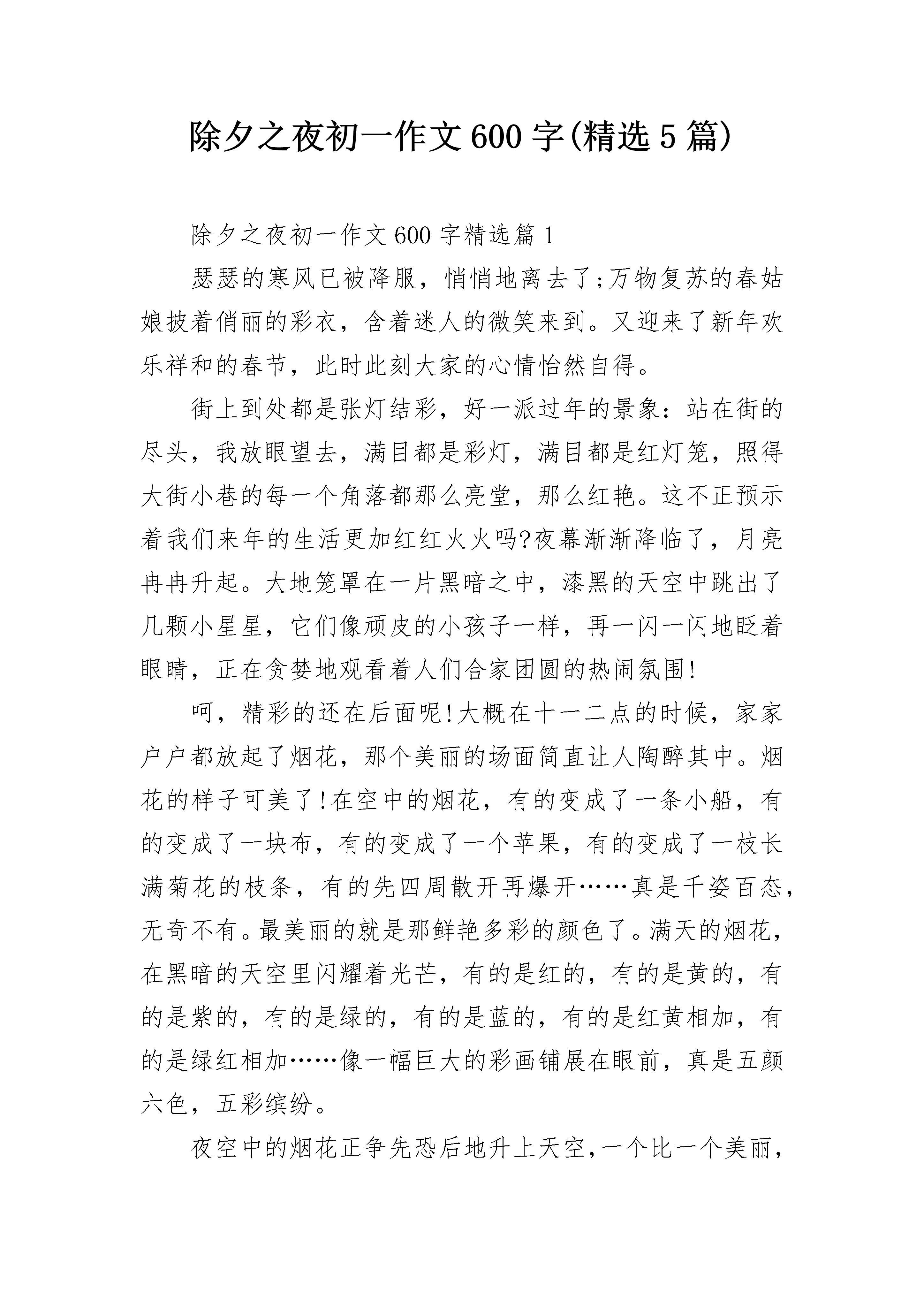 除夕之夜初一作文600字(精选5篇)

除夕之夜初一作文600字精选篇1

瑟瑟的寒风已被降服，悄悄地离去了;万物复苏的春姑娘披着俏丽的彩衣，含着迷人的微笑来到。又迎来了新年欢乐祥和的春节，此时此刻大家的心情怡然自得。

街上到处都是张灯结彩，好一派过年的景象：站在街的尽头，我放眼望去，满目都是彩灯，满目都是红灯笼，照得大街小巷的每一个角落都那么亮堂，那么红艳。这不正预示着我们来年的生活更加红红火火吗?夜幕渐渐降临了，月亮冉冉升起。大地笼罩在一片黑暗之中，漆黑的天空中跳出了几颗小星星，它们像顽皮的小孩子一样，再一闪一闪地眨着眼睛，正在贪婪地观看着人们合家团圆的热闹氛围!

呵，精彩的还在后面呢!大概在十一二点的时候，家家户户都放起了烟花，那个美丽的场面简直让人陶醉其中。烟花的样子可美了!在空中的烟花，有的变成了一条小船，有的变成了一块布，有的变成了一个苹果，有的变成了一枝长满菊花的枝条，有的先四周散开再爆开……真是千姿百态，无奇不有。最美丽的就是那鲜艳多彩的颜色了。满天的烟花，在黑暗的天空里闪耀着光芒，有的是红的，有的是黄的，有的是紫的，有的是绿的，有的是蓝的，有的是红黄相加，有的是绿红相加……像一幅巨大的彩画铺展在眼前，真是五颜六色，五彩缤纷。

夜空中的烟花正争先恐后地升上天空,一个比一个美丽,